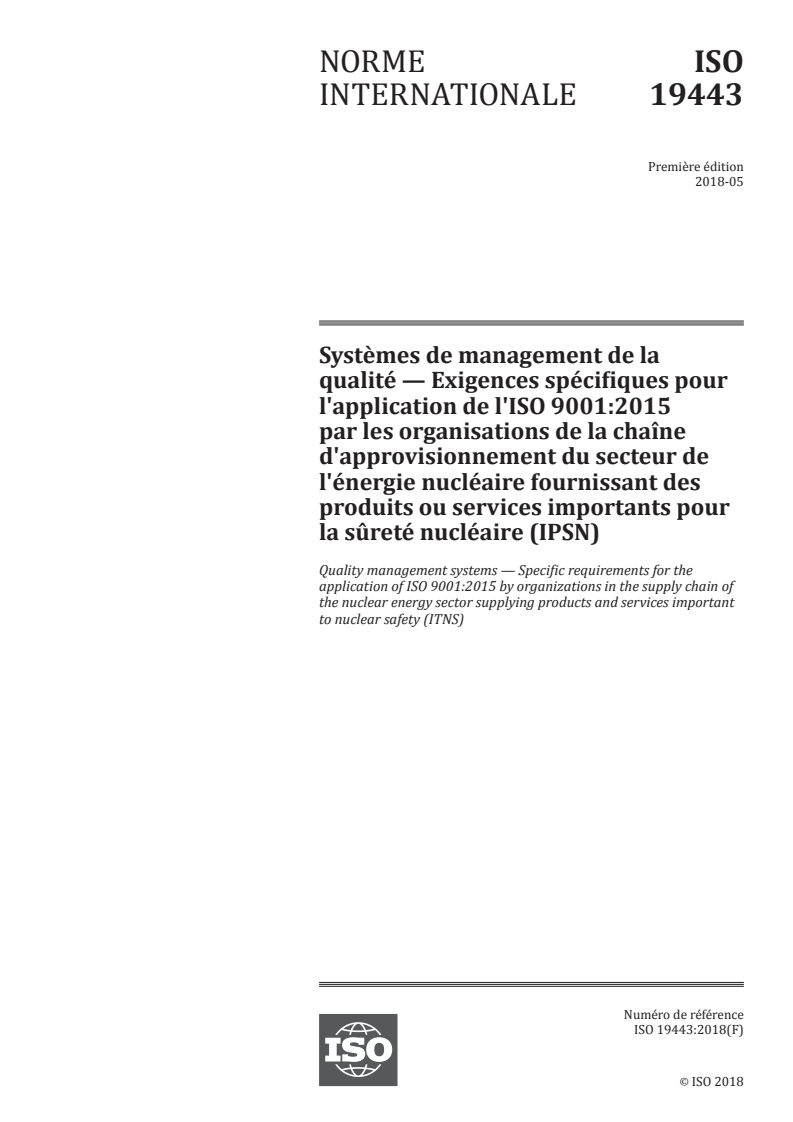 NORME INTERNATIONALE

ISO 19443

Première édition
2018-05

Systèmes de management de la qualité — Exigences spécifiques pour l'application de l'ISO 9001:2015 par les organisations de la chaîne d'approvisionnement du secteur de l'énergie nucléaire fournissant des produits ou services importants pour la sûreté nucléaire (IPSN)

Quality management systems — Specific requirements for the application of ISO 9001:2015 by organizations in the supply chain of the nuclear energy sector supplying products and services important to nuclear safety (ITNS)

ISO

Numéro de référence
ISO 19443:2018(F)

© ISO 2018